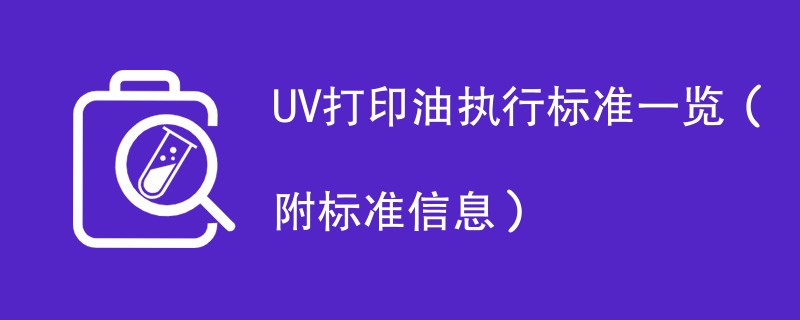 UV打印油执行标准一览（附标准信息）